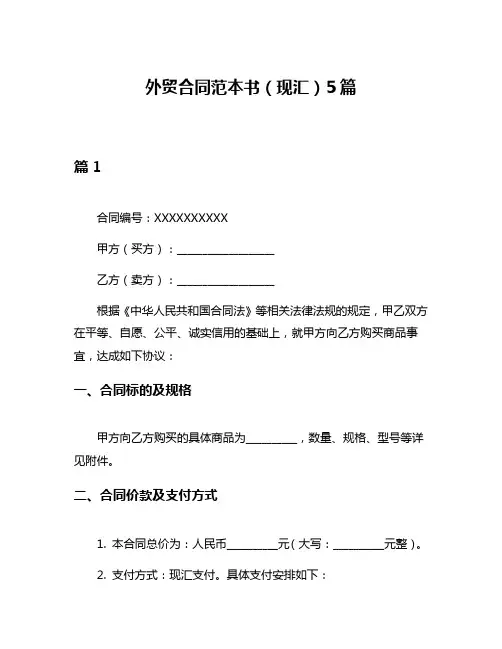 外贸合同范本书（现汇）5篇

篇 1

合同编号：XXXXXXXXXX

甲方（买方）：________________

乙方（卖方）：________________

根据《中华人民共和国合同法》等相关法律法规的规定，甲乙双方在平等、自愿、公平、诚实信用的基础上，就甲方向乙方购买商品事宜，达成如下协议：

一、合同标的及规格

甲方向乙方购买的具体商品为________，数量、规格、型号等详见附件。

二、合同价款及支付方式

1. 本合同总价为：人民币________元（大写：________元整）。

2. 支付方式：现汇支付。具体支付安排如下：